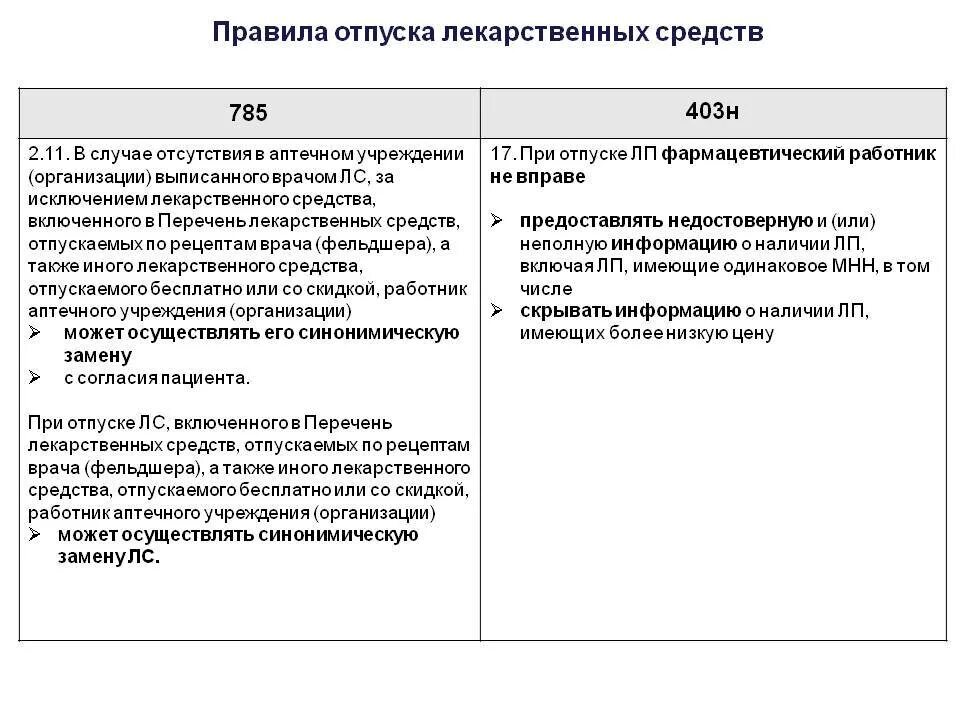 Правила отпуска лекарственных средств

| 785 | 403н |
|---|---|
| 2.11. В случае отсутствия в аптечном учреждении (организации) выписанного врачом ЛС, за исключением лекарственного средства, включенного в Перечень лекарственных средств, отпускаемых по рецептам врача (фельдшера), а также иного лекарственного средства, отпускаемого бесплатно или со скидкой, работник аптечного учреждения (организации) ➢ может осуществлять его синонимическую замену ➢ с согласия пациента. При отпуске ЛС, включенного в Перечень лекарственных средств, отпускаемых по рецептам врача (фельдшера), а также иного лекарственного средства, отпускаемого бесплатно или со скидкой, работник аптечного учреждения (организации) ➢ может осуществлять синонимическую замену ЛС. | 17. При отпуске ЛП фармацевтический работник не вправе ➢ предоставлять недостоверную и (или) неполную информацию о наличии ЛП, включая ЛП, имеющие одинаковое МНН, в том числе ➢ скрывать информацию о наличии ЛП, имеющих более низкую цену |